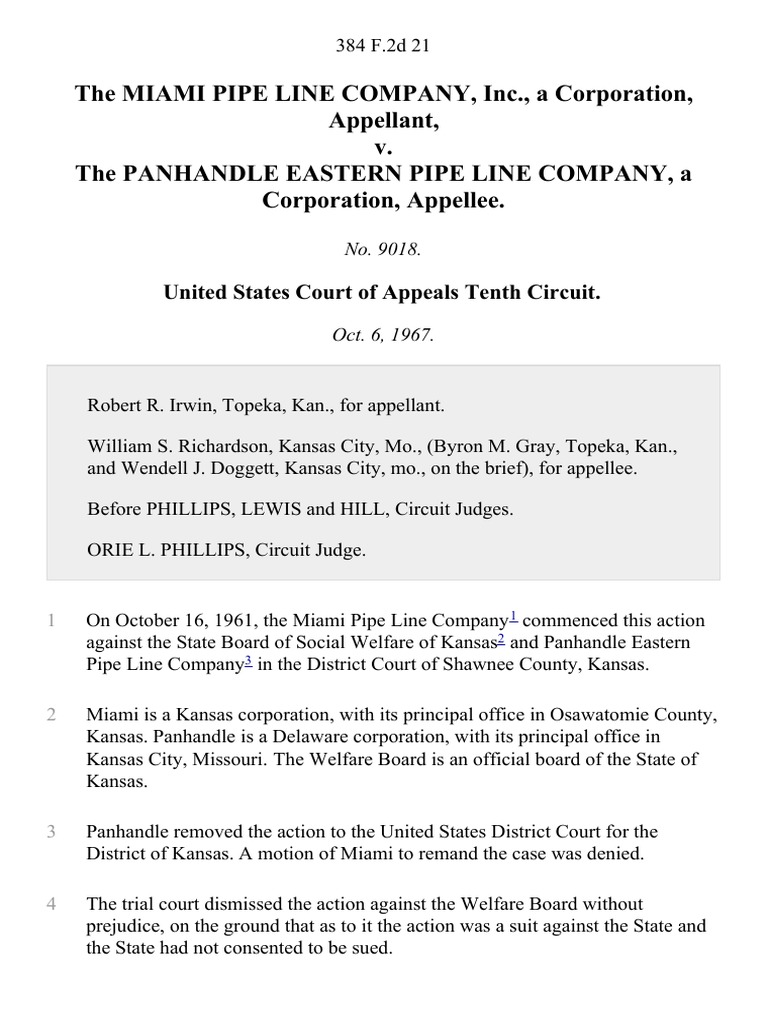 384 F.2d 21

The MIAMI PIPE LINE COMPANY, Inc., a Corporation, Appellant,
v.
The PANHANDLE EASTERN PIPE LINE COMPANY, a Corporation, Appellee.

No. 9018.

United States Court of Appeals Tenth Circuit.

Oct. 6, 1967.

Robert R. Irwin, Topeka, Kan., for appellant.

William S. Richardson, Kansas City, Mo., (Byron M. Gray, Topeka, Kan., and Wendell J. Doggett, Kansas City, mo., on the brief), for appellee.

Before PHILLIPS, LEWIS and HILL, Circuit Judges.

ORIE L. PHILLIPS, Circuit Judge.

1 On October 16, 1961, the Miami Pipe Line Company$^1$ commenced this action against the State Board of Social Welfare of Kansas$^2$ and Panhandle Eastern Pipe Line Company$^3$ in the District Court of Shawnee County, Kansas.

2 Miami is a Kansas corporation, with its principal office in Osawatomie County, Kansas. Panhandle is a Delaware corporation, with its principal office in Kansas City, Missouri. The Welfare Board is an official board of the State of Kansas.

3 Panhandle removed the action to the United States District Court for the District of Kansas. A motion of Miami to remand the case was denied.

4 The trial court dismissed the action against the Welfare Board without prejudice, on the ground that as to it the action was a suit against the State and the State had not consented to be sued.